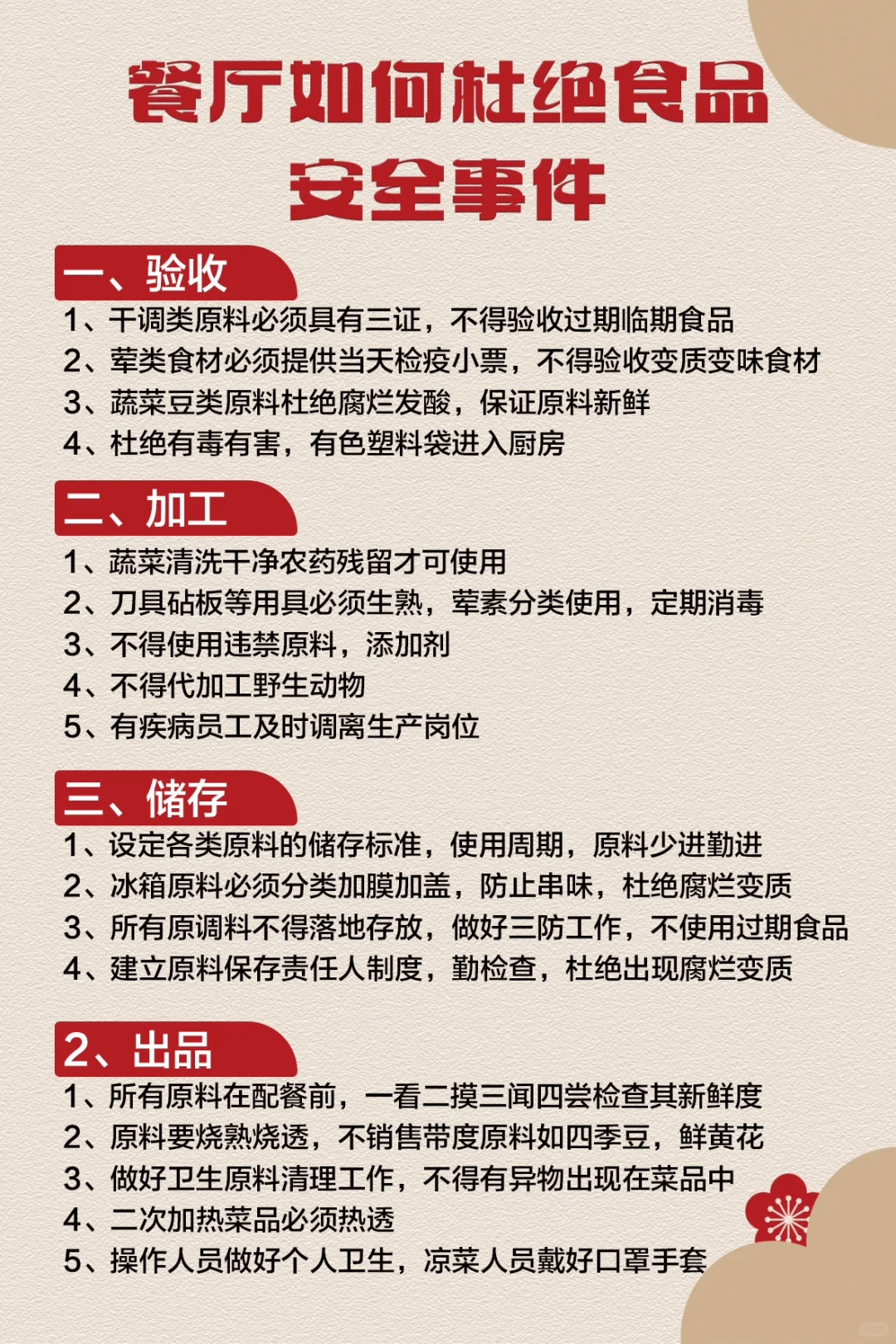 餐厅如何杜绝食品安全事件

一、验收

1、干调类原料必须具有三证，不得验收过期临期食品
2、荤类食材必须提供当天检疫小票，不得验收变质变味食材
3、蔬菜豆类原料杜绝腐烂发酸，保证原料新鲜
4、杜绝有毒有害，有色塑料袋进入厨房

二、加工

1、蔬菜清洗干净农药残留才可使用
2、刀具砧板等用具必须生熟，荤素分类使用，定期消毒
3、不得使用违禁原料，添加剂
4、不得代加工野生动物
5、有疾病员工及时调离生产岗位

三、储存

1、设定各类原料的储存标准，使用周期，原料少进勤进
2、冰箱原料必须分类加膜加盖，防止串味，杜绝腐烂变质
3、所有原调料不得落地存放，做好三防工作，不使用过期食品
4、建立原料保存责任人制度，勤检查，杜绝出现腐烂变质

2、出品

1、所有原料在配餐前，一看二摸三闻四尝检查其新鲜度
2、原料要烧熟烧透，不销售带度原料如四季豆，鲜黄花
3、做好卫生原料清理工作，不得有异物出现在菜品中
4、二次加热菜品必须热透
5、操作人员做好个人卫生，凉菜人员戴好口罩手套